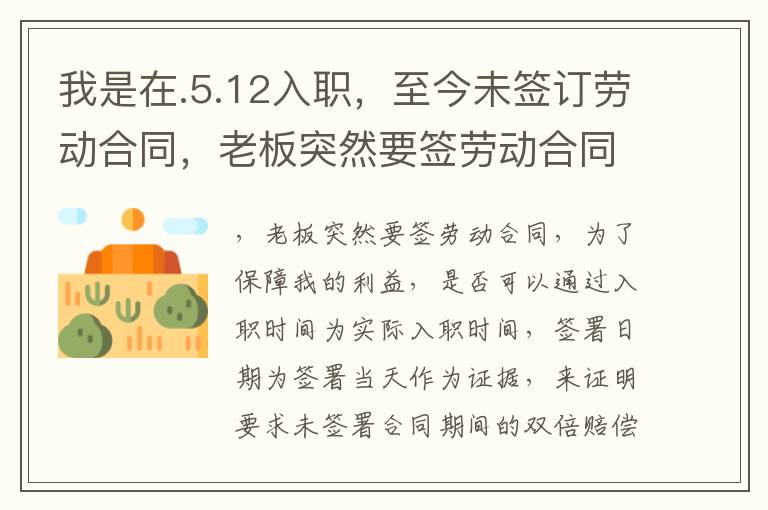 我是在.5.12入职，至今未签订劳动合同，老板突然要签劳动合同

，老板突然要签劳动合同，为了保障我的利益，是否可以通过入职时间为实际入职时间，签署日期为签署当天作为证据，来证明要求未签署合同期间的双倍赔偿